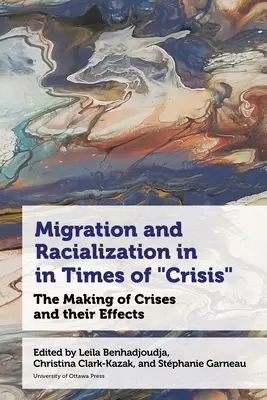 Migration and Racialization in in Times of "Crisis"

The Making of Crises and their Effects

Edited by Leila Benhadjoudja, Christina Clark-Kazak, and Stéphanie Garneau

University of Ottawa Press